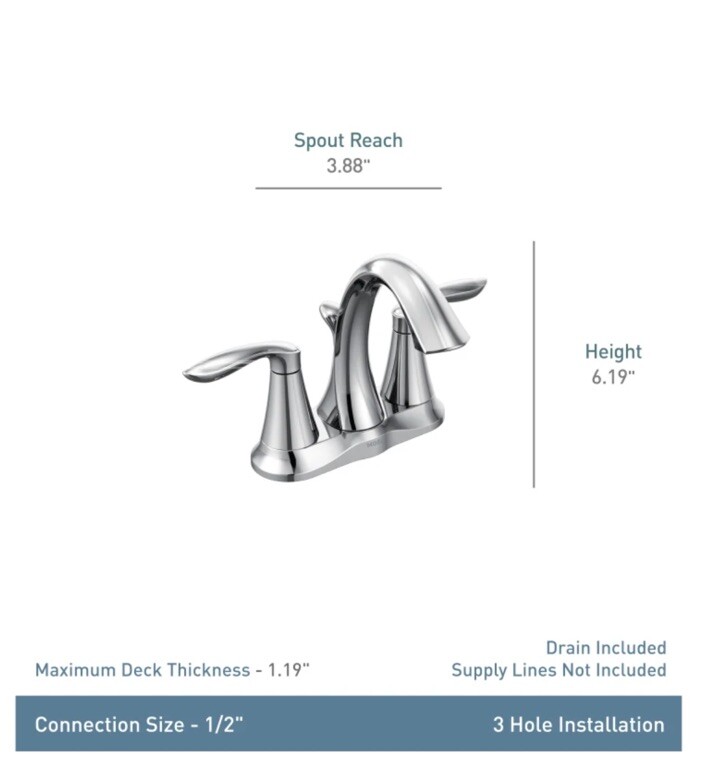 Spout Reach
3.88"

Height
6.19"

Maximum Deck Thickness - 1.19"

Drain Included
Supply Lines Not Included

Connection Size - 1/2"

3 Hole Installation